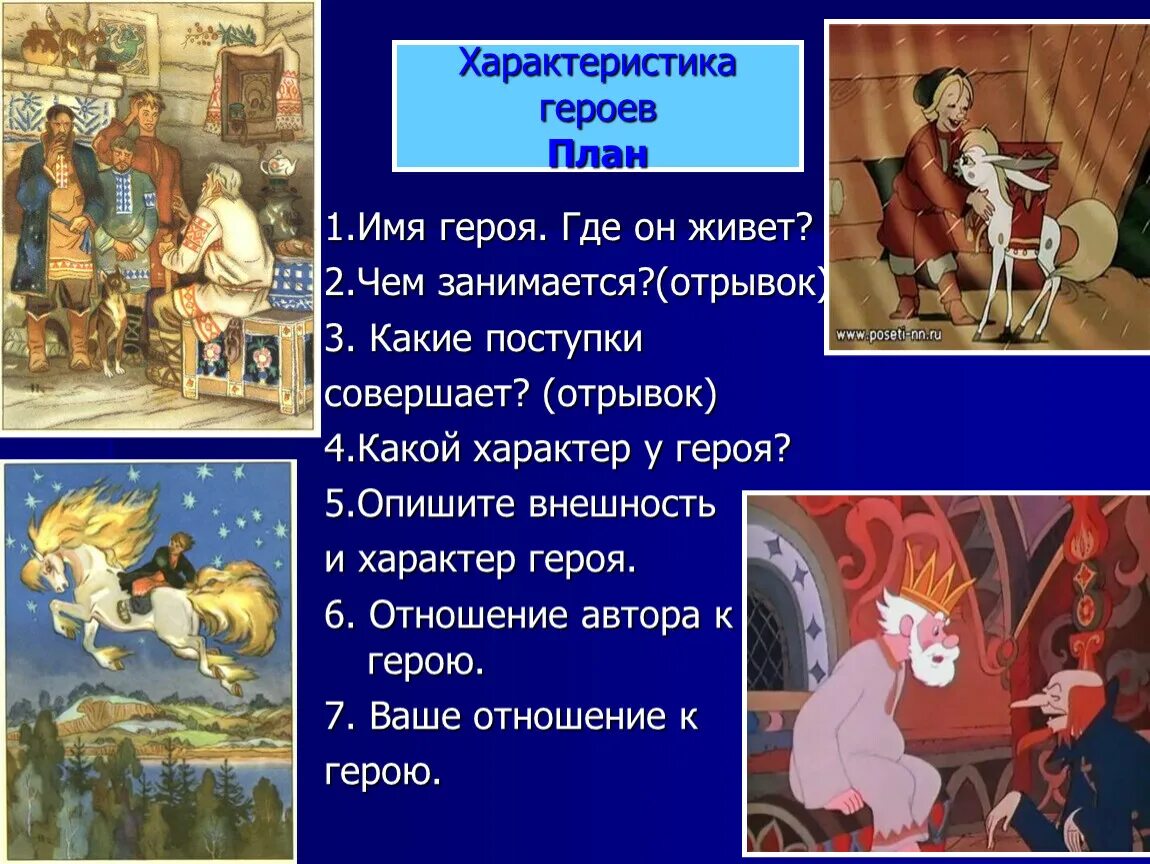 Характеристика героев
План

1.Имя героя. Где он живет?
2.Чем занимается?(отрывок)
3. Какие поступки совершает? (отрывок)
4.Какой характер у героя?
5.Опишите внешность и характер героя.
6. Отношение автора к герою.
7. Ваше отношение к герою.

www.poseti-nn.ru